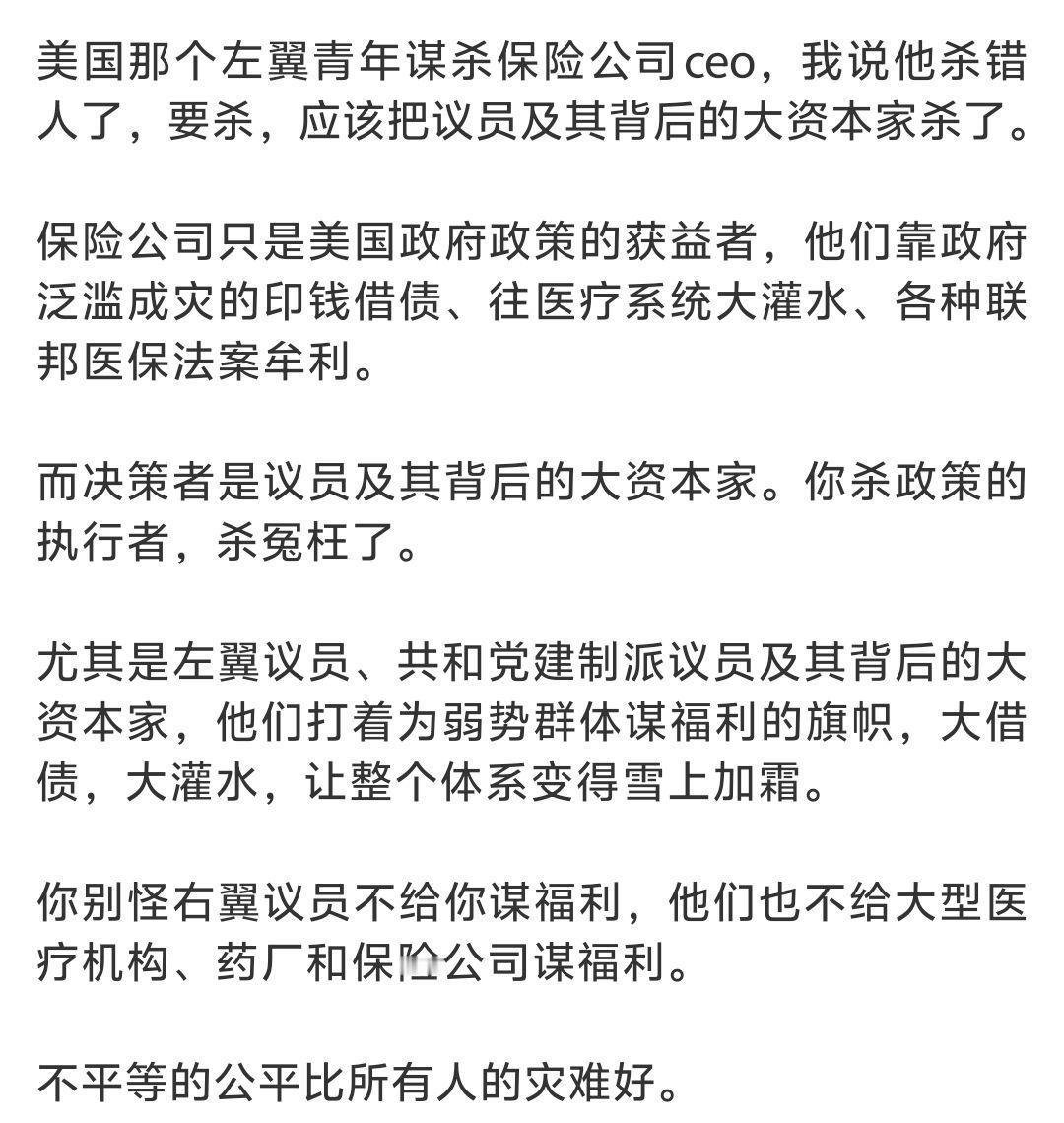 美国那个左翼青年谋杀保险公司ceo，我说他杀错人了，要杀，应该把议员及其背后的大资本家杀了。

保险公司只是美国政府政策的获益者，他们靠政府泛滥成灾的印钱借债、往医疗系统大灌水、各种联邦医保法案牟利。

而决策者是议员及其背后的大资本家。你杀政策的执行者，杀冤枉了。

尤其是左翼议员、共和党建制派议员及其背后的大资本家，他们打着为弱势群体谋福利的旗帜，大借债，大灌水，让整个体系变得雪上加霜。

你别怪右翼议员不给你谋福利，他们也不给大型医疗机构、药厂和保险公司谋福利。

不平等的公平比所有人的灾难好。